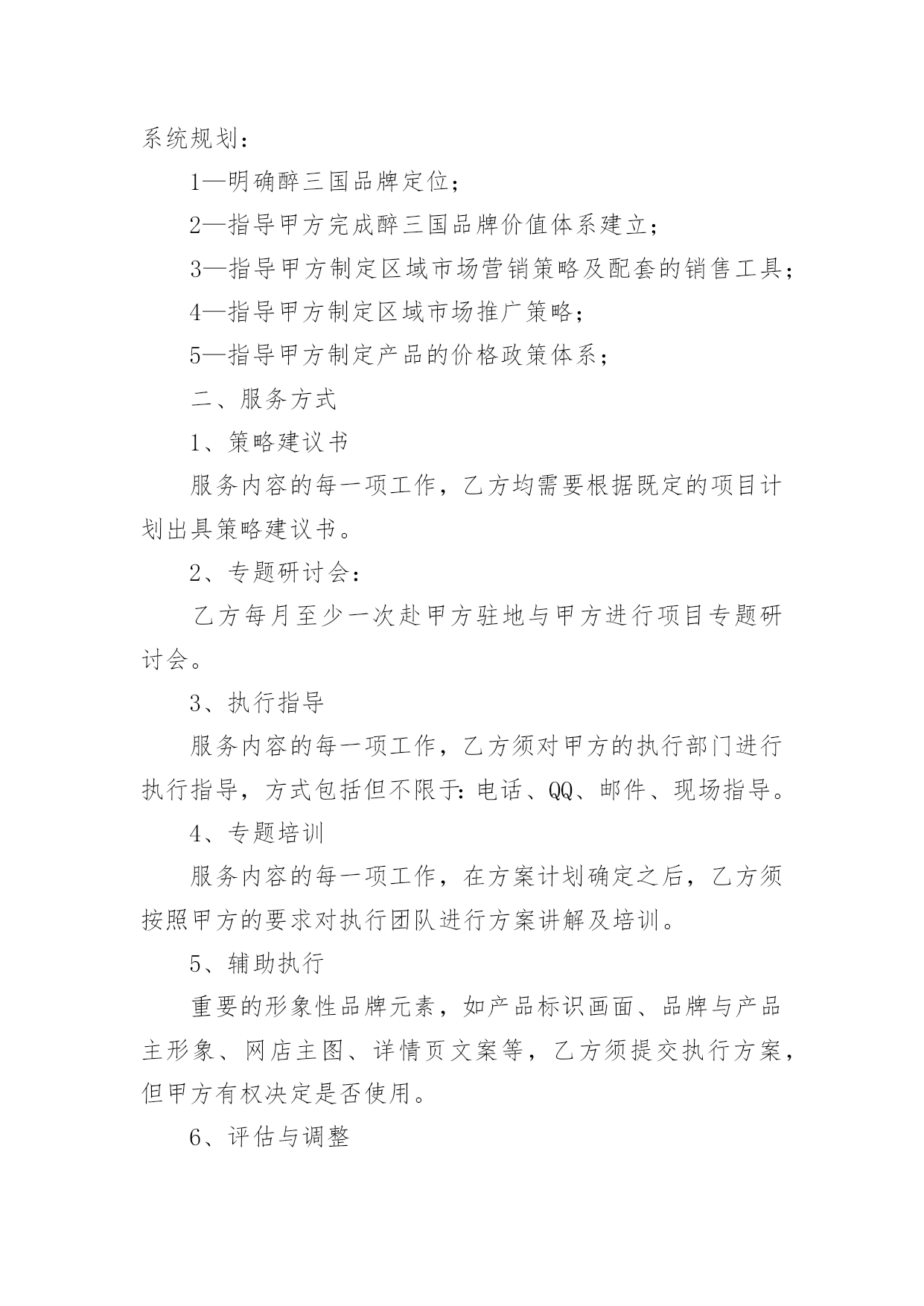 系统规划：

1—明确醉三国品牌定位；

2—指导甲方完成醉三国品牌价值体系建立；

3—指导甲方制定区域市场营销策略及配套的销售工具；

4—指导甲方制定区域市场推广策略；

5—指导甲方制定产品的价格政策体系；

二、服务方式

1、策略建议书

服务内容的每一项工作，乙方均需要根据既定的项目计划出具策略建议书。

2、专题研讨会：

乙方每月至少一次赴甲方驻地与甲方进行项目专题研讨会。

3、执行指导

服务内容的每一项工作，乙方须对甲方的执行部门进行执行指导，方式包括但不限于：电话、QQ、邮件、现场指导。

4、专题培训

服务内容的每一项工作，在方案计划确定之后，乙方须按照甲方的要求对执行团队进行方案讲解及培训。

5、辅助执行

重要的形象性品牌元素，如产品标识画面、品牌与产品主形象、网店主图、详情页文案等，乙方须提交执行方案，但甲方有权决定是否使用。

6、评估与调整